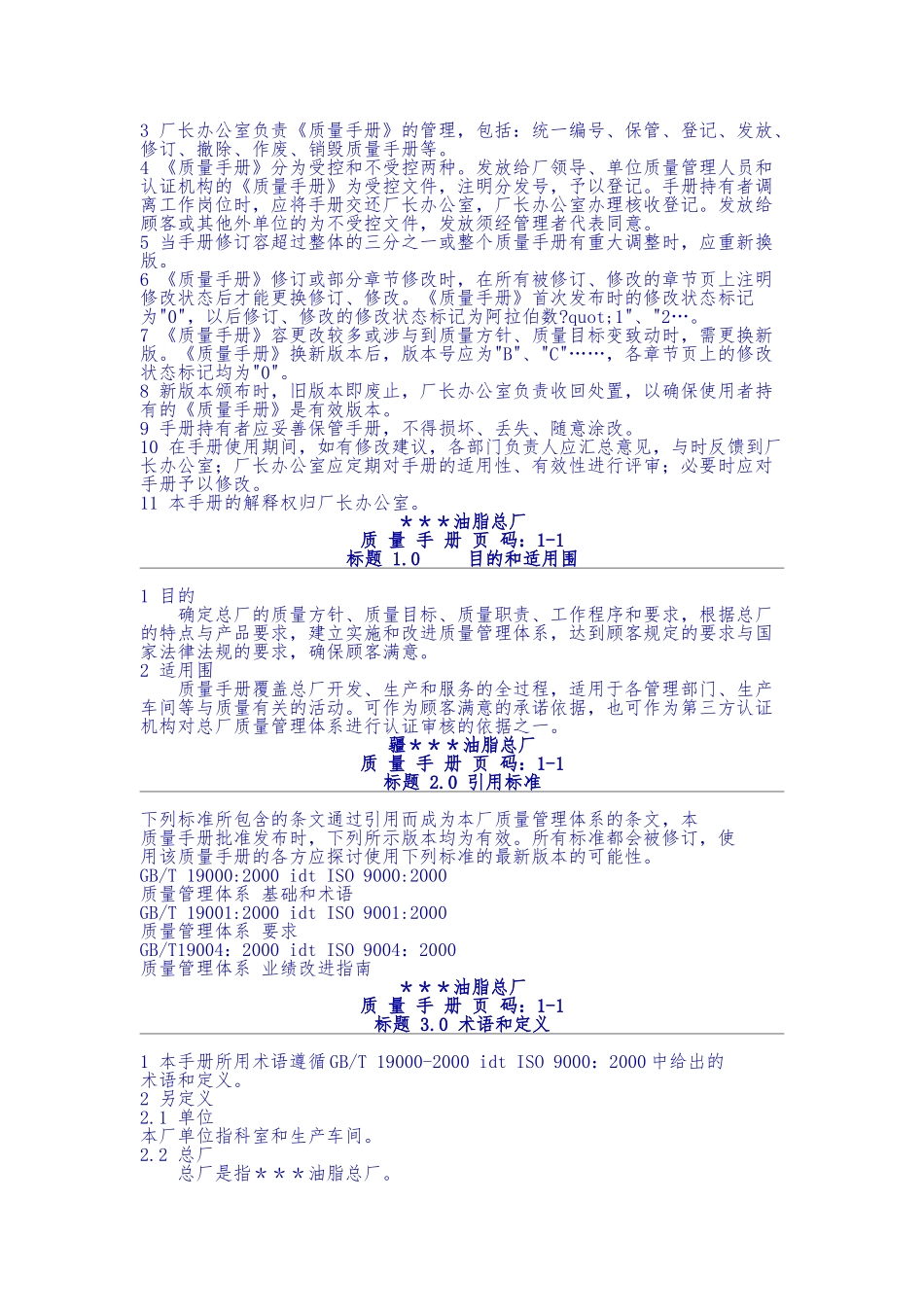 3 厂长办公室负责《质量手册》的管理，包括：统一编号、保管、登记、发放、修订、撤除、作废、销毁质量手册等。
4 《质量手册》分为受控和不受控两种。发放给厂领导、单位质量管理人员和认证机构的《质量手册》为受控文件，注明分发号，予以登记。手册持有者调离工作岗位时，应将手册交还厂长办公室，厂长办公室办理核收登记。发放给顾客或其他外单位的为不受控文件，发放须经管理者代表同意。
5 当手册修订容超过整体的三分之一或整个质量手册有重大调整时，应重新换版。
6 《质量手册》修订或部分章节修改时，在所有被修订、修改的章节页上注明修改状态后才能更换修订、修改。《质量手册》首次发布时的修改状态标记为"0"，以后修订、修改的修改状态标记为阿拉伯数?quot;1"、"2…。
7 《质量手册》容更改较多或涉与到质量方针、质量目标变致动时，需更换新版。《质量手册》换新版本后，版本号应为"B"、"C"……，各章节页上的修改状态标记均为"0"。
8 新版本颁布时，旧版本即废止，厂长办公室负责收回处置，以确保使用者持有的《质量手册》是有效版本。
9 手册持有者应妥善保管手册，不得损坏、丢失、随意涂改。
10 在手册使用期间，如有修改建议，各部门负责人应汇总意见，与时反馈到厂长办公室；厂长办公室应定期对手册的适用性、有效性进行评审；必要时应对手册予以修改。
11 本手册的解释权归厂长办公室。

＊＊＊油脂总厂
质 量 手 册 页 码：1-1
标题 1.0 目的和适用围

1 目的
确定总厂的质量方针、质量目标、质量职责、工作程序和要求，根据总厂的特点与产品要求，建立实施和改进质量管理体系，达到顾客规定的要求与国家法律法规的要求，确保顾客满意。
2 适用围
质量手册覆盖总厂开发、生产和服务的全过程，适用于各管理部门、生产车间等与质量有关的活动。可作为顾客满意的承诺依据，也可作为第三方认证机构对总厂质量管理体系进行认证审核的依据之一。

疆＊＊＊油脂总厂
质 量 手 册 页 码：1-1
标题 2.0 引用标准

下列标准所包含的条文通过引用而成为本厂质量管理体系的条文，本质量手册批准发布时，下列所示版本均为有效。所有标准都会被修订，使用该质量手册的各方应探讨使用下列标准的最新版本的可能性。
GB/T 19000:2000 idt ISO 9000:2000
质量管理体系 基础和术语
GB/T 19001:2000 idt ISO 9001:2000
质量管理体系 要求
GB/T19004：2000 idt ISO 9004：2000
质量管理体系 业绩改进指南

＊＊＊油脂总厂
质 量 手 册 页 码：1-1
标题 3.0 术语和定义

1 本手册所用术语遵循GB/T 19000-2000 idt ISO 9000：2000中给出的术语和定义。
2 另定义
2.1 单位
本厂单位指科室和生产车间。
2.2 总厂
总厂是指＊＊＊油脂总厂。